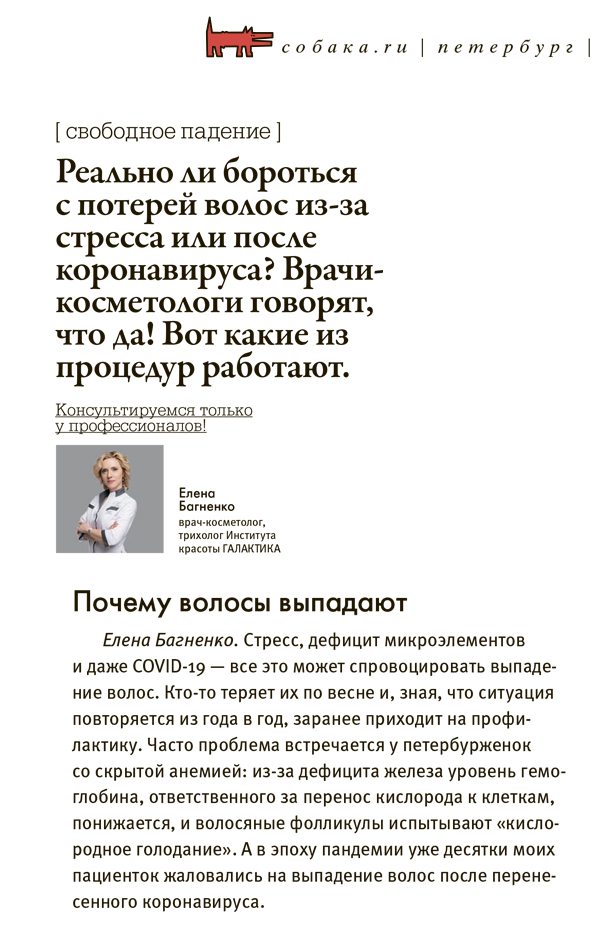 собака.ru | петербург |

[ свободное падение ]

Реально ли бороться с потерей волос из-за стресса или после коронавируса? Врачи-косметологи говорят, что да! Вот какие из процедур работают.

Консультируемся только у профессионалов!

Елена Багненко
врач-косметолог, трихолог Института красоты ГАЛАКТИКА

Почему волосы выпадают

Елена Багненко. Стресс, дефицит микроэлементов и даже COVID-19 — все это может спровоцировать выпадение волос. Кто-то теряет их по весне и, зная, что ситуация повторяется из года в год, заранее приходит на профилактику. Часто проблема встречается у петербурженок со скрытой анемией: из-за дефицита железа уровень гемоглобина, ответственного за перенос кислорода к клеткам, понижается, и волосяные фолликулы испытывают «кислородное голодание». А в эпоху пандемии уже десятки моих пациенток жаловались на выпадение волос после перенесенного коронавируса.